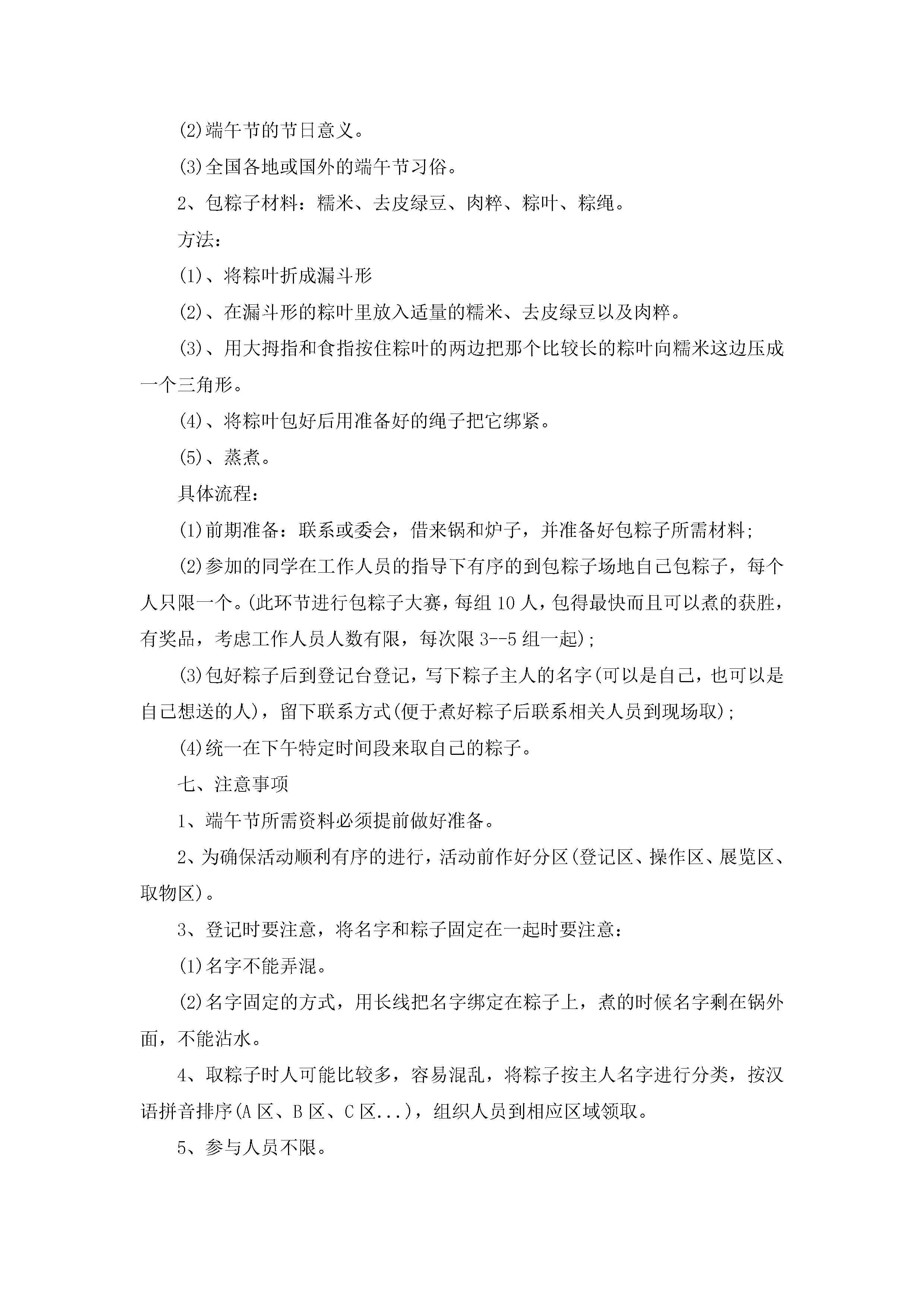 (2)端午节的节日意义。

(3)全国各地或国外的端午节习俗。

2、包粽子材料：糯米、去皮绿豆、肉粹、粽叶、粽绳。

方法：

(1)、将粽叶折成漏斗形

(2)、在漏斗形的粽叶里放入适量的糯米、去皮绿豆以及肉粹。

(3)、用大拇指和食指按住粽叶的两边把那个比较长的粽叶向糯米这边压成一个三角形。

(4)、将粽叶包好后用准备好的绳子把它绑紧。

(5)、蒸煮。

具体流程：

(1)前期准备：联系或委会，借来锅和炉子，并准备好包粽子所需材料;

(2)参加的同学在工作人员的指导下有序的到包粽子场地自己包粽子，每个人只限一个。(此环节进行包粽子大赛，每组 10 人，包得最快而且可以煮的获胜，有奖品，考虑工作人员人数有限，每次限 3--5 组一起);

(3)包好粽子后到登记台登记，写下粽子主人的名字(可以是自己，也可以是自己想送的人)，留下联系方式(便于煮好粽子后联系相关人员到现场取);

(4)统一在下午特定时间段来取自己的粽子。

七、注意事项

1、端午节所需资料必须提前做好准备。

2、为确保活动顺利有序的进行，活动前作好分区(登记区、操作区、展览区、取物区)。

3、登记时要注意，将名字和粽子固定在一起时要注意：

(1)名字不能弄混。

(2)名字固定的方式，用长线把名字绑定在粽子上，煮的时候名字剩在锅外面，不能沾水。

4、取粽子时人可能比较多，容易混乱，将粽子按主人名字进行分类，按汉语拼音排序(A 区、B 区、C 区...)，组织人员到相应区域领取。

5、参与人员不限。